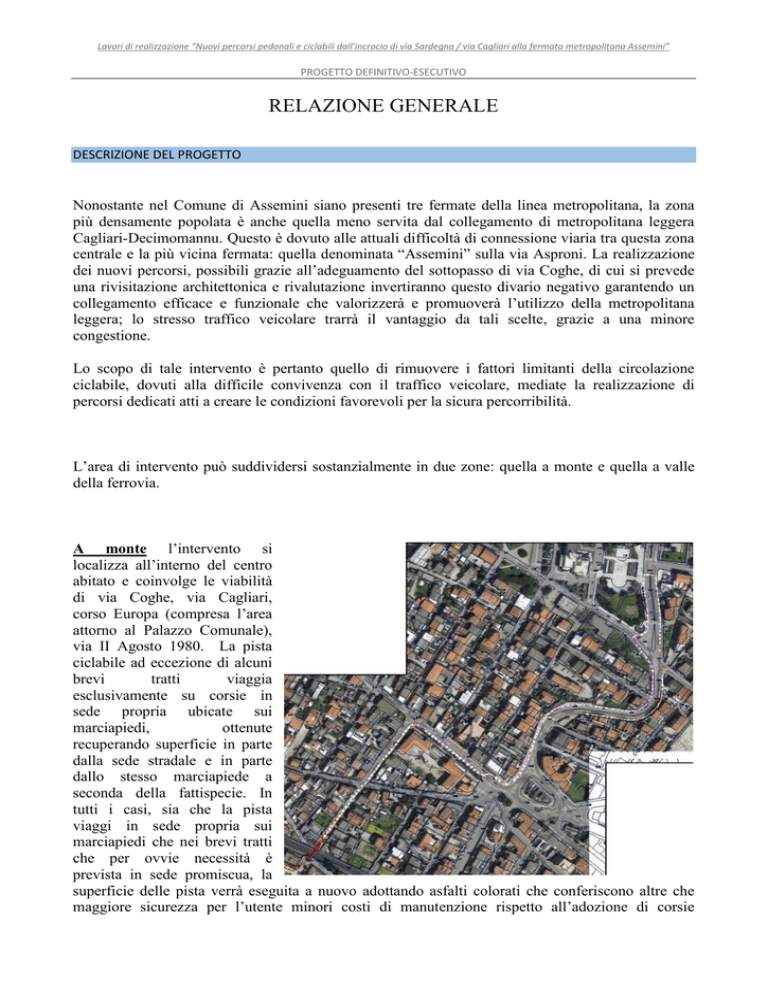 Lavori di realizzazione "Nuovi percorsi pedonali e ciclabili dall'incrocio di via Sardegna / via Cagliari alla fermata metropolitana Assemini"

PROGETTO DEFINITIVO-ESECUTIVO

RELAZIONE GENERALE

DESCRIZIONE DEL PROGETTO

Nonostante nel Comune di Assemini siano presenti tre fermate della linea metropolitana, la zona più densamente popolata è anche quella meno servita dal collegamento di metropolitana leggera Cagliari-Decimomannu. Questo è dovuto alle attuali difficoltà di connessione viaria tra questa zona centrale e la più vicina fermata: quella denominata "Assemini" sulla via Asproni. La realizzazione dei nuovi percorsi, possibili grazie all'adeguamento del sottopasso di via Coghe, di cui si prevede una rivisitazione architettonica e rivalutazione invertiranno questo divario negativo garantendo un collegamento efficace e funzionale che valorizzerà e promuoverà l'utilizzo della metropolitana leggera; lo stresso traffico veicolare trarrà il vantaggio da tali scelte, grazie a una minore congestione.

Lo scopo di tale intervento è pertanto quello di rimuovere i fattori limitanti della circolazione ciclabile, dovuti alla difficile convivenza con il traffico veicolare, mediate la realizzazione di percorsi dedicati atti a creare le condizioni favorevoli per la sicura percorribilità.

L'area di intervento può suddividersi sostanzialmente in due zone: quella a monte e quella a valle della ferrovia.

A monte l'intervento si localizza all'interno del centro abitato e coinvolge le viabilità di via Coghe, via Cagliari, corso Europa (compresa l'area attorno al Palazzo Comunale), via II Agosto 1980. La pista ciclabile ad eccezione di alcuni brevi tratti viaggia esclusivamente su corsie in sede propria ubicate sui marciapiedi, ottenute recuperando superficie in parte dalla sede stradale e in parte dallo stesso marciapiede a seconda della fattispecie. In tutti i casi, sia che la pista viaggi in sede propria sui marciapiedi che nei brevi tratti che per ovvie necessità è prevista in sede promiscua, la superficie delle pista verrà eseguita a nuovo adottando asfalti colorati che conferiscono altre che maggiore sicurezza per l'utente minori costi di manutenzione rispetto all'adozione di corsie